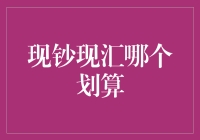 现钞现汇哪个划算